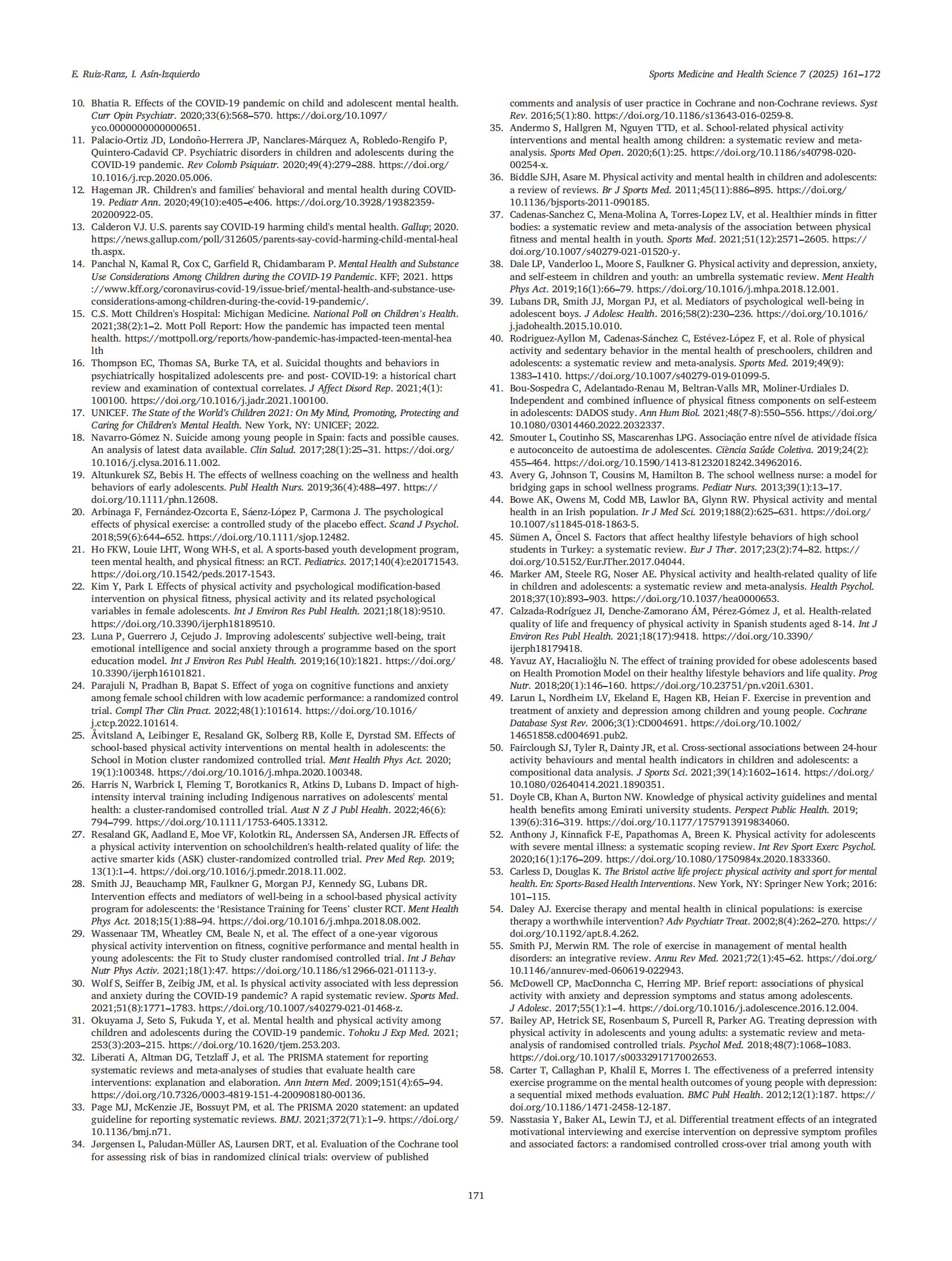 E. Ruiz-Ranz, I. Asín-Izquierdo

Sports Medicine and Health Science 7 (2025) 161–172

10. Bhatia R. Effects of the COVID-19 pandemic on child and adolescent mental health. Curr Opin Psychiatr. 2020;33(6):568–570. https://doi.org/10.1097/yco.0000000000000651.
11. Palacio-Ortiz JD, Londoño-Herrera JP, Nanclares-Márquez A, Robledo-Rengifo P, Quintero-Cadavid CP. Psychiatric disorders in children and adolescents during the COVID-19 pandemic. Rev Colomb Psiquiatr. 2020;49(4):279–288. https://doi.org/10.1016/j.rcp.2020.05.006.
12. Hageman JR. Children's and families' behavioral and mental health during COVID-19. Pediatr Ann. 2020;49(10):e405–e406. https://doi.org/10.3928/19382359-20200922-05.
13. Calderon VJ. U.S. parents say COVID-19 harming child's mental health. Gallup; 2020. https://news.gallup.com/poll/312605/parents-say-covid-harming-child-mental-health.aspx.
14. Panchal N, Kamal R, Cox C, Garfield R, Chidambaram P. Mental Health and Substance Use Considerations Among Children during the COVID-19 Pandemic. KFF; 2021. https://www.kff.org/coronavirus-covid-19/issue-brief/mental-health-and-substance-use-considerations-among-children-during-the-covid-19-pandemic/.
15. C.S. Mott Children's Hospital: Michigan Medicine. National Poll on Children's Health. 2021;38(2):1–2. Mott Poll Report: How the pandemic has impacted teen mental health. https://mottpoll.org/reports/how-pandemic-has-impacted-teen-mental-health
16. Thompson EC, Thomas SA, Burke TA, et al. Suicidal thoughts and behaviors in psychiatrically hospitalized adolescents pre- and post- COVID-19: a historical chart review and examination of contextual correlates. J Affect Disord Rep. 2021;4(1): 100100. https://doi.org/10.1016/j.jadr.2021.100100.
17. UNICEF. The State of the World's Children 2021: On My Mind, Promoting, Protecting and Caring for Children's Mental Health. New York, NY: UNICEF; 2022.
18. Navarro-Gómez N. Suicide among young people in Spain: facts and possible causes. An analysis of latest data available. Clin Salud. 2017;28(1):25–31. https://doi.org/10.1016/j.clysa.2016.11.002.
19. Altunkurek SZ, Bebis H. The effects of wellness coaching on the wellness and health behaviors of early adolescents. Publ Health Nurs. 2019;36(4):488–497. https://doi.org/10.1111/phn.12608.
20. Arbinaga F, Fernández-Ozcorta E, Sáenz-López P, Carmona J. The psychological effects of physical exercise: a controlled study of the placebo effect. Scand J Psychol. 2018;59(6):644–652. https://doi.org/10.1111/sjop.12482.
21. Ho FKW, Louie LHT, Wong WH-S, et al. A sports-based youth development program, teen mental health, and physical fitness: an RCT. Pediatrics. 2017;140(4):e20171543. https://doi.org/10.1542/peds.2017-1543.
22. Kim Y, Park I. Effects of physical activity and psychological modification-based intervention on physical fitness, physical activity and its related psychological variables in female adolescents. Int J Environ Res Publ Health. 2021;18(18):9510. https://doi.org/10.3390/ijerph18189510.
23. Luna P, Guerrero J, Cejudo J. Improving adolescents' subjective well-being, trait emotional intelligence and social anxiety through a programme based on the sport education model. Int J Environ Res Publ Health. 2019;16(10):1821. https://doi.org/10.3390/ijerph16101821.
24. Parajuli N, Pradhan B, Bapat S. Effect of yoga on cognitive functions and anxiety among female school children with low academic performance: a randomized control trial. Compl Ther Clin Pract. 2022;48(1):101614. https://doi.org/10.1016/j.ctcp.2022.101614.
25. Åvitsland A, Leibinger E, Resaland GK, Solberg RB, Kolle E, Dyrstad SM. Effects of school-based physical activity interventions on mental health in adolescents: the School in Motion cluster randomized controlled trial. Ment Health Phys Act. 2020; 19(1):100348. https://doi.org/10.1016/j.mhpa.2020.100348.
26. Harris N, Warbrick I, Fleming T, Borotkanics R, Atkins D, Lubans D. Impact of high-intensity interval training including Indigenous narratives on adolescents' mental health: a cluster-randomised controlled trial. Aust N Z J Publ Health. 2022;46(6): 794–799. https://doi.org/10.1111/1753-6405.13312.
27. Resaland GK, Aadland E, Moe VF, Kolotkin RL, Anderssen SA, Andersen JR. Effects of a physical activity intervention on schoolchildren's health-related quality of life: the active smarter kids (ASK) cluster-randomized controlled trial. Prev Med Rep. 2019; 13(1):1–4. https://doi.org/10.1016/j.pmedr.2018.11.002.
28. Smith JJ, Beauchamp MR, Faulkner G, Morgan PJ, Kennedy SG, Lubans DR. Intervention effects and mediators of well-being in a school-based physical activity program for adolescents: the 'Resistance Training for Teens' cluster RCT. Ment Health Phys Act. 2018;15(1):88–94. https://doi.org/10.1016/j.mhpa.2018.08.002.
29. Wassenaar TM, Wheatley CM, Beale N, et al. The effect of a one-year vigorous physical activity intervention on fitness, cognitive performance and mental health in young adolescents: the Fit to Study cluster randomised controlled trial. Int J Behav Nutr Phys Activ. 2021;18(1):47. https://doi.org/10.1186/s12966-021-01113-y.
30. Wolf S, Seiffer B, Zeibig JM, et al. Is physical activity associated with less depression and anxiety during the COVID-19 pandemic? A rapid systematic review. Sports Med. 2021;51(8):1771–1783. https://doi.org/10.1007/s40279-021-01468-z.
31. Okuyama J, Seto S, Fukuda Y, et al. Mental health and physical activity among children and adolescents during the COVID-19 pandemic. Tohoku J Exp Med. 2021; 253(3):203–215. https://doi.org/10.1620/tjem.253.203.
32. Liberati A, Altman DG, Tetzlaff J, et al. The PRISMA statement for reporting systematic reviews and meta-analyses of studies that evaluate health care interventions: explanation and elaboration. Ann Intern Med. 2009;151(4):65–94. https://doi.org/10.7326/0003-4819-151-4-200908180-00136.
33. Page MJ, McKenzie JE, Bossuyt PM, et al. The PRISMA 2020 statement: an updated guideline for reporting systematic reviews. BMJ. 2021;372(71):1–9. https://doi.org/10.1136/bmj.n71.
34. Jørgensen L, Paludan-Müller AS, Laursen DRT, et al. Evaluation of the Cochrane tool for assessing risk of bias in randomized clinical trials: overview of published comments and analysis of user practice in Cochrane and non-Cochrane reviews. Syst Rev. 2016;5(1):80. https://doi.org/10.1186/s13643-016-0259-8.
35. Andermo S, Hallgren M, Nguyen TTD, et al. School-related physical activity interventions and mental health among children: a systematic review and meta-analysis. Sports Med Open. 2020;6(1):25. https://doi.org/10.1186/s40798-020-00254-x.
36. Biddle SJH, Asare M. Physical activity and mental health in children and adolescents: a review of reviews. Br J Sports Med. 2011;45(11):886–895. https://doi.org/10.1136/bjsports-2011-090185.
37. Cadenas-Sanchez C, Mena-Molina A, Torres-Lopez LV, et al. Healthier minds in fitter bodies: a systematic review and meta-analysis of the association between physical fitness and mental health in youth. Sports Med. 2021;51(12):2571–2605. https://doi.org/10.1007/s40279-021-01520-y.
38. Dale LP, Vanderloo L, Moore S, Faulkner G. Physical activity and depression, anxiety, and self-esteem in children and youth: an umbrella systematic review. Ment Health Phys Act. 2019;16(1):66–79. https://doi.org/10.1016/j.mhpa.2018.12.001.
39. Lubans DR, Smith JJ, Morgan PJ, et al. Mediators of psychological well-being in adolescent boys. J Adolesc Health. 2016;58(2):230–236. https://doi.org/10.1016/j.jadohealth.2015.10.010.
40. Rodriguez-Ayllon M, Cadenas-Sánchez C, Estévez-López F, et al. Role of physical activity and sedentary behavior in the mental health of preschoolers, children and adolescents: a systematic review and meta-analysis. Sports Med. 2019;49(9): 1383–1410. https://doi.org/10.1007/s40279-019-01099-5.
41. Bou-Sospedra C, Adelantado-Renau M, Beltran-Valls MR, Moliner-Urdiales D. Independent and combined influence of physical fitness components on self-esteem in adolescents: DADOS study. Ann Hum Biol. 2021;48(7-8):550–556. https://doi.org/10.1080/03014460.2022.2032337.
42. Smouter L, Coutinho SS, Mascarenhas LPG. Associação entre nível de atividade física e autoconceito de autoestima de adolescentes. Ciência Saúde Coletiva. 2019;24(2): 455–464. https://doi.org/10.1590/1413-81232018242.34962016.
43. Avery G, Johnson T, Cousins M, Hamilton B. The school wellness nurse: a model for bridging gaps in school wellness programs. Pediatr Nurs. 2013;39(1):13–17.
44. Bowe AK, Owens M, Codd MB, Lawlor BA, Glynn RW. Physical activity and mental health in an Irish population. Ir J Med Sci. 2019;188(2):625–631. https://doi.org/10.1007/s11845-018-1863-5.
45. Sümen A, Öncel S. Factors that affect healthy lifestyle behaviors of high school students in Turkey: a systematic review. Eur J Ther. 2017;23(2):74–82. https://doi.org/10.5152/EurJTher.2017.04044.
46. Marker AM, Steele RG, Noser AE. Physical activity and health-related quality of life in children and adolescents: a systematic review and meta-analysis. Health Psychol. 2018;37(10):893–903. https://doi.org/10.1037/hea0000653.
47. Calzada-Rodríguez JI, Denche-Zamorano ÁM, Pérez-Gómez J, et al. Health-related quality of life and frequency of physical activity in Spanish students aged 8-14. Int J Environ Res Publ Health. 2021;18(17):9418. https://doi.org/10.3390/ijerph18179418.
48. Yavuz AY, Hacıalioğlu N. The effect of training provided for obese adolescents based on Health Promotion Model on their healthy lifestyle behaviors and life quality. Prog Nutr. 2018;20(1):146–160. https://doi.org/10.23751/pn.v20i1.6301.
49. Larun L, Nordheim LV, Ekeland E, Hagen KB, Heian F. Exercise in prevention and treatment of anxiety and depression among children and young people. Cochrane Database Syst Rev. 2006;3(1):CD004691. https://doi.org/10.1002/14651858.cd004691.pub2.
50. Fairclough SJ, Tyler R, Dainty JR, et al. Cross-sectional associations between 24-hour activity behaviours and mental health indicators in children and adolescents: a compositional data analysis. J Sports Sci. 2021;39(14):1602–1614. https://doi.org/10.1080/02640414.2021.1890351.
51. Doyle CB, Khan A, Burton NW. Knowledge of physical activity guidelines and mental health benefits among Emirati university students. Perspect Public Health. 2019; 139(6):316–319. https://doi.org/10.1177/1757913919834060.
52. Anthony J, Kinnafick F-E, Papathomas A, Breen K. Physical activity for adolescents with severe mental illness: a systematic scoping review. Int Rev Sport Exerc Psychol. 2020;16(1):176–209. https://doi.org/10.1080/1750984x.2020.1833360.
53. Carless D, Douglas K. The Bristol active life project: physical activity and sport for mental health. En: Sports-Based Health Interventions. New York, NY: Springer New York; 2016: 101–115.
54. Daley AJ. Exercise therapy and mental health in clinical populations: is exercise therapy a worthwhile intervention? Adv Psychiatr Treat. 2002;8(4):262–270. https://doi.org/10.1192/apt.8.4.262.
55. Smith PJ, Merwin RM. The role of exercise in management of mental health disorders: an integrative review. Annu Rev Med. 2021;72(1):45–62. https://doi.org/10.1146/annurev-med-060619-022943.
56. McDowell CP, MacDonncha C, Herring MP. Brief report: associations of physical activity with anxiety and depression symptoms and status among adolescents. J Adolesc. 2017;55(1):1–4. https://doi.org/10.1016/j.adolescence.2016.12.004.
57. Bailey AP, Hetrick SE, Rosenbaum S, Purcell R, Parker AG. Treating depression with physical activity in adolescents and young adults: a systematic review and meta-analysis of randomised controlled trials. Psychol Med. 2018;48(7):1068–1083. https://doi.org/10.1017/s0033291717002653.
58. Carter T, Callaghan P, Khalil E, Morres I. The effectiveness of a preferred intensity exercise programme on the mental health outcomes of young people with depression: a sequential mixed methods evaluation. BMC Publ Health. 2012;12(1):187. https://doi.org/10.1186/1471-2458-12-187.
59. Nasstasia Y, Baker AL, Lewin TJ, et al. Differential treatment effects of an integrated motivational interviewing and exercise intervention on depressive symptom profiles and associated factors: a randomised controlled cross-over trial among youth with

171